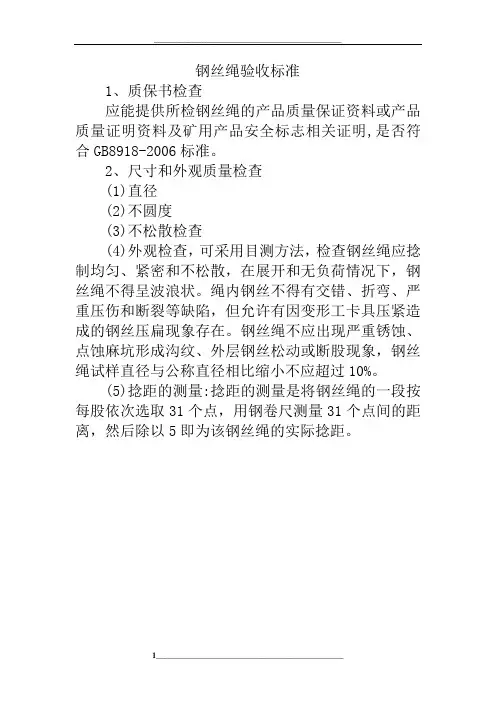 钢丝绳验收标准

1、质保书检查

应能提供所检钢丝绳的产品质量保证资料或产品质量证明资料及矿用产品安全标志相关证明，是否符合 GB8918-2006 标准。

2、尺寸和外观质量检查

(1)直径

(2)不圆度

(3)不松散检查

(4)外观检查，可采用目测方法，检查钢丝绳应捻制均匀、紧密和不松散，在展开和无负荷情况下，钢丝绳不得呈波浪状。绳内钢丝不得有交错、折弯、严重压伤和断裂等缺陷，但允许有因变形工卡具压紧造成的钢丝压扁现象存在。钢丝绳不应出现严重锈蚀、点蚀麻坑形成沟纹、外层钢丝松动或断股现象，钢丝绳试样直径与公称直径相比缩小不应超过 10%。

(5)捻距的测量:捻距的测量是将钢丝绳的一段按每股依次选取 31 个点，用钢卷尺测量 31 个点间的距离，然后除以 5 即为该钢丝绳的实际捻距。

1